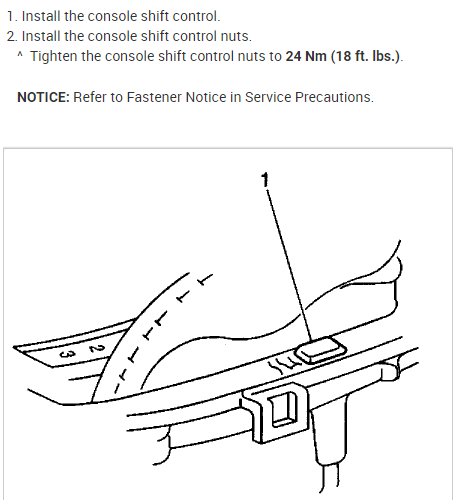 1. Install the console shift control.
2. Install the console shift control nuts.
^ Tighten the console shift control nuts to 24 Nm (18 ft. lbs.).

NOTICE: Refer to Fastener Notice in Service Precautions.

1

3
2